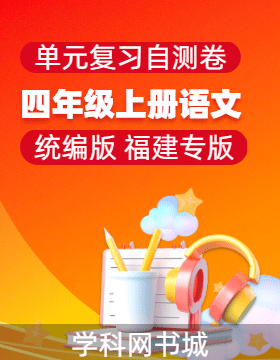 单元复习自测卷

四年级上册语文

统编版 福建专版

学科网书城